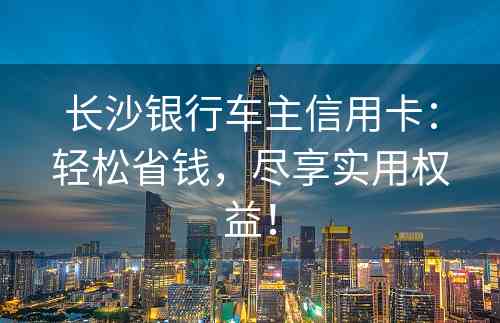 长沙银行车主信用卡：轻松省钱，尽享实用权益！